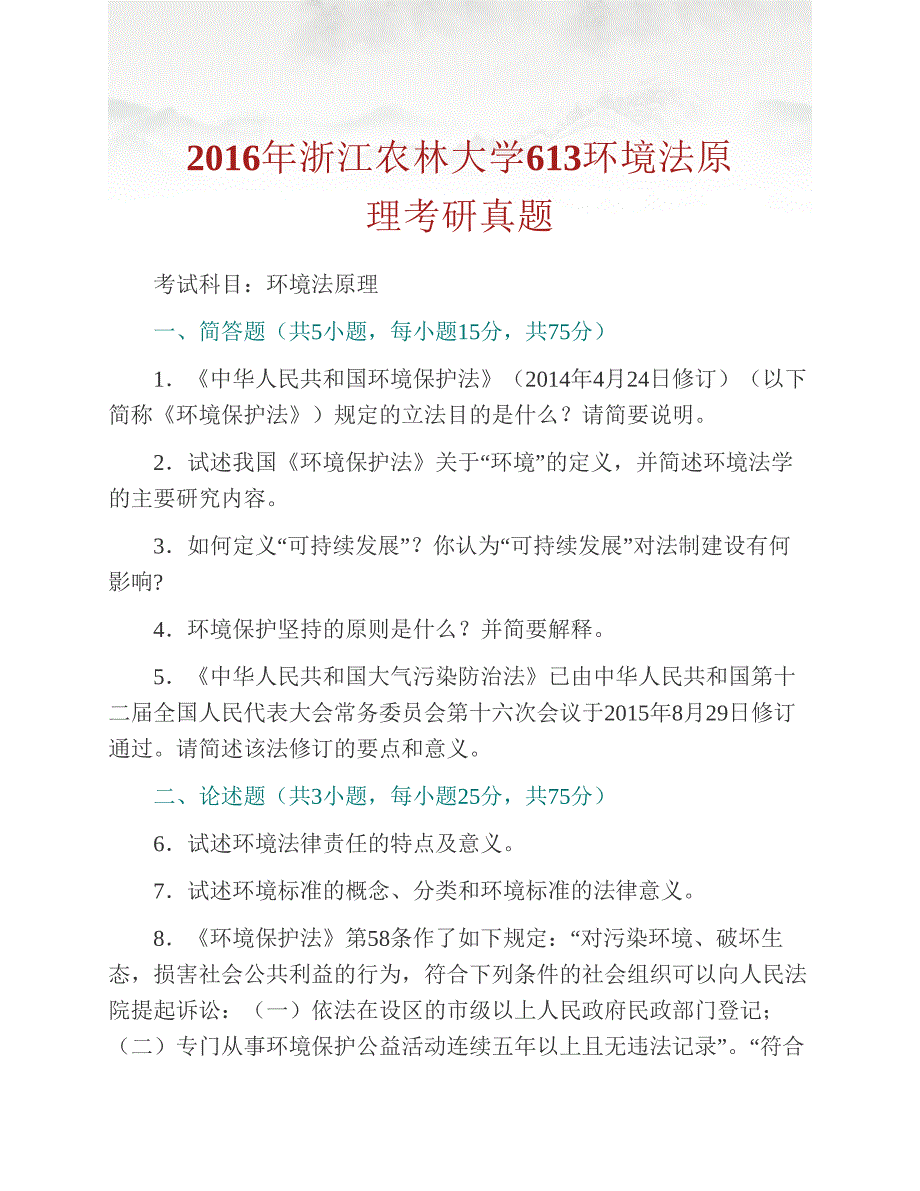 2016年浙江农林大学613环境法原理考研真题

考试科目：环境法原理

一、简答题（共5小题，每小题15分，共75分）

1．《中华人民共和国环境保护法》（2014年4月24日修订）（以下简称《环境保护法》）规定的立法目的是什么？请简要说明。

2．试述我国《环境保护法》关于“环境”的定义，并简述环境法学的主要研究内容。

3．如何定义“可持续发展”？你认为“可持续发展”对法制建设有何影响?

4．环境保护坚持的原则是什么？并简要解释。

5．《中华人民共和国大气污染防治法》已由中华人民共和国第十二届全国人民代表大会常务委员会第十六次会议于2015年8月29日修订通过。请简述该法修订的要点和意义。

二、论述题（共3小题，每小题25分，共75分）

6．试述环境法律责任的特点及意义。

7．试述环境标准的概念、分类和环境标准的法律意义。

8．《环境保护法》第58条作了如下规定：“对污染环境、破坏生态，损害社会公共利益的行为，符合下列条件的社会组织可以向人民法院提起诉讼：（一）依法在设区的市级以上人民政府民政部门登记；（二）专门从事环境保护公益活动连续五年以上且无违法记录”。“符合